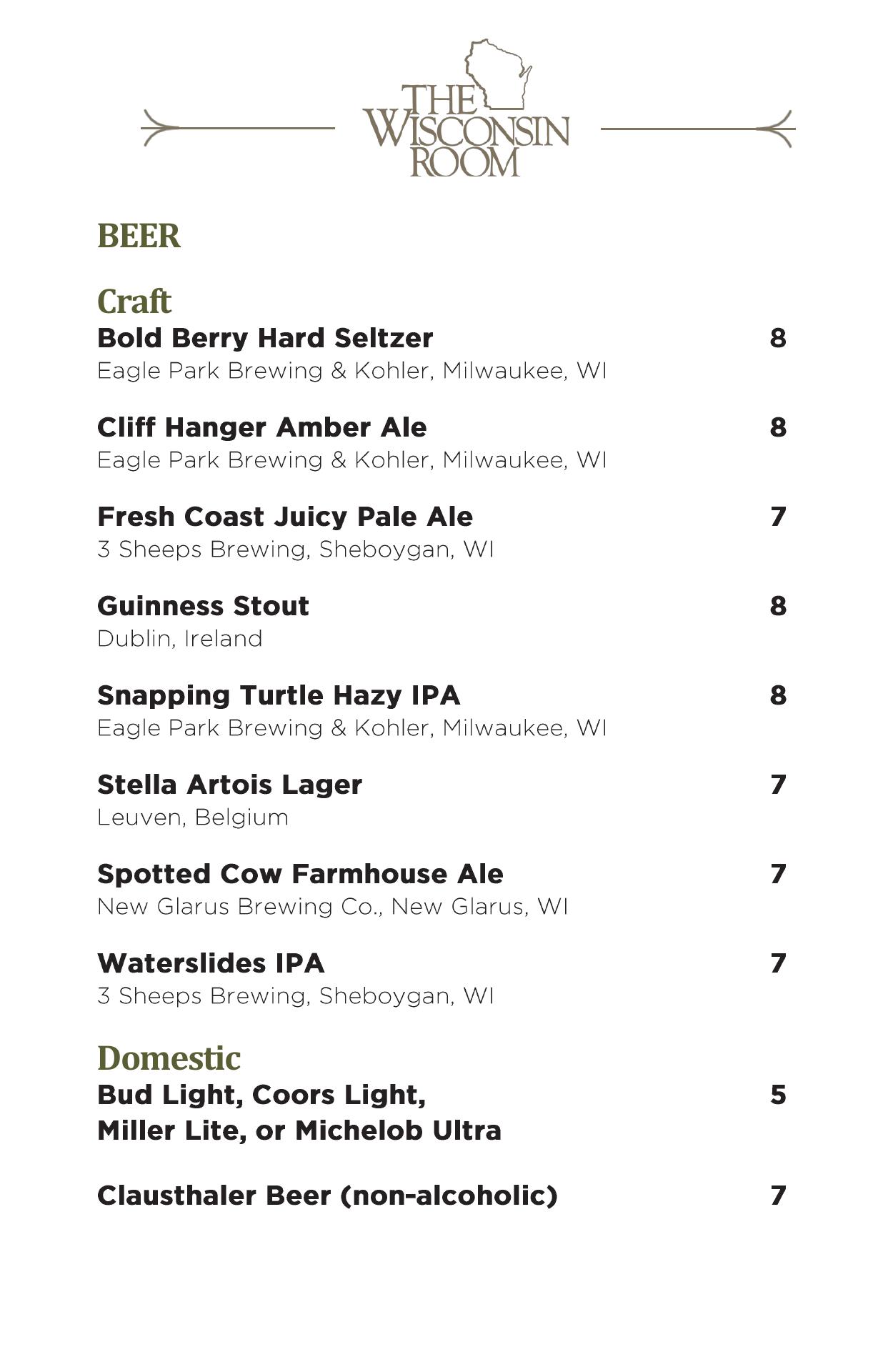 THE
WISCONSIN
ROOM

BEER

Craft

Bold Berry Hard Seltzer 8
Eagle Park Brewing & Kohler, Milwaukee, WI

Cliff Hanger Amber Ale 8
Eagle Park Brewing & Kohler, Milwaukee, WI

Fresh Coast Juicy Pale Ale 7
3 Sheeps Brewing, Sheboygan, WI

Guinness Stout 8
Dublin, Ireland

Snapping Turtle Hazy IPA 8
Eagle Park Brewing & Kohler, Milwaukee, WI

Stella Artois Lager 7
Leuven, Belgium

Spotted Cow Farmhouse Ale 7
New Glarus Brewing Co., New Glarus, WI

Waterslides IPA 7
3 Sheeps Brewing, Sheboygan, WI

Domestic

Bud Light, Coors Light,
Miller Lite, or Michelob Ultra 5

Clausthaler Beer (non-alcoholic) 7